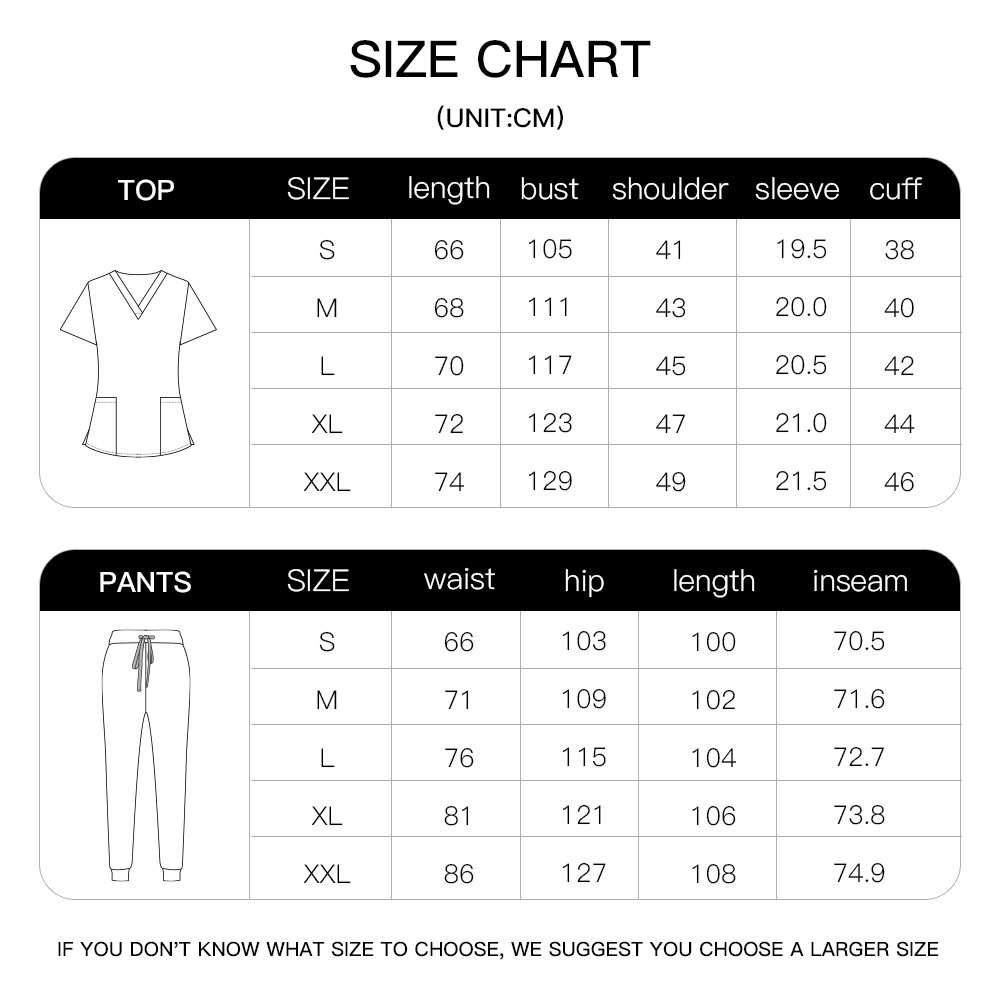 SIZE CHART

(UNIT:CM)

| TOP | SIZE | length | bust | shoulder | sleeve | cuff |
|---|---|---|---|---|---|---|
| | S | 66 | 105 | 41 | 19.5 | 38 |
| | M | 68 | 111 | 43 | 20.0 | 40 |
| | L | 70 | 117 | 45 | 20.5 | 42 |
| | XL | 72 | 123 | 47 | 21.0 | 44 |
| | XXL | 74 | 129 | 49 | 21.5 | 46 |

| PANTS | SIZE | waist | hip | length | inseam |
|---|---|---|---|---|---|
| | S | 66 | 103 | 100 | 70.5 |
| | M | 71 | 109 | 102 | 71.6 |
| | L | 76 | 115 | 104 | 72.7 |
| | XL | 81 | 121 | 106 | 73.8 |
| | XXL | 86 | 127 | 108 | 74.9 |

IF YOU DON'T KNOW WHAT SIZE TO CHOOSE, WE SUGGEST YOU CHOOSE A LARGER SIZE